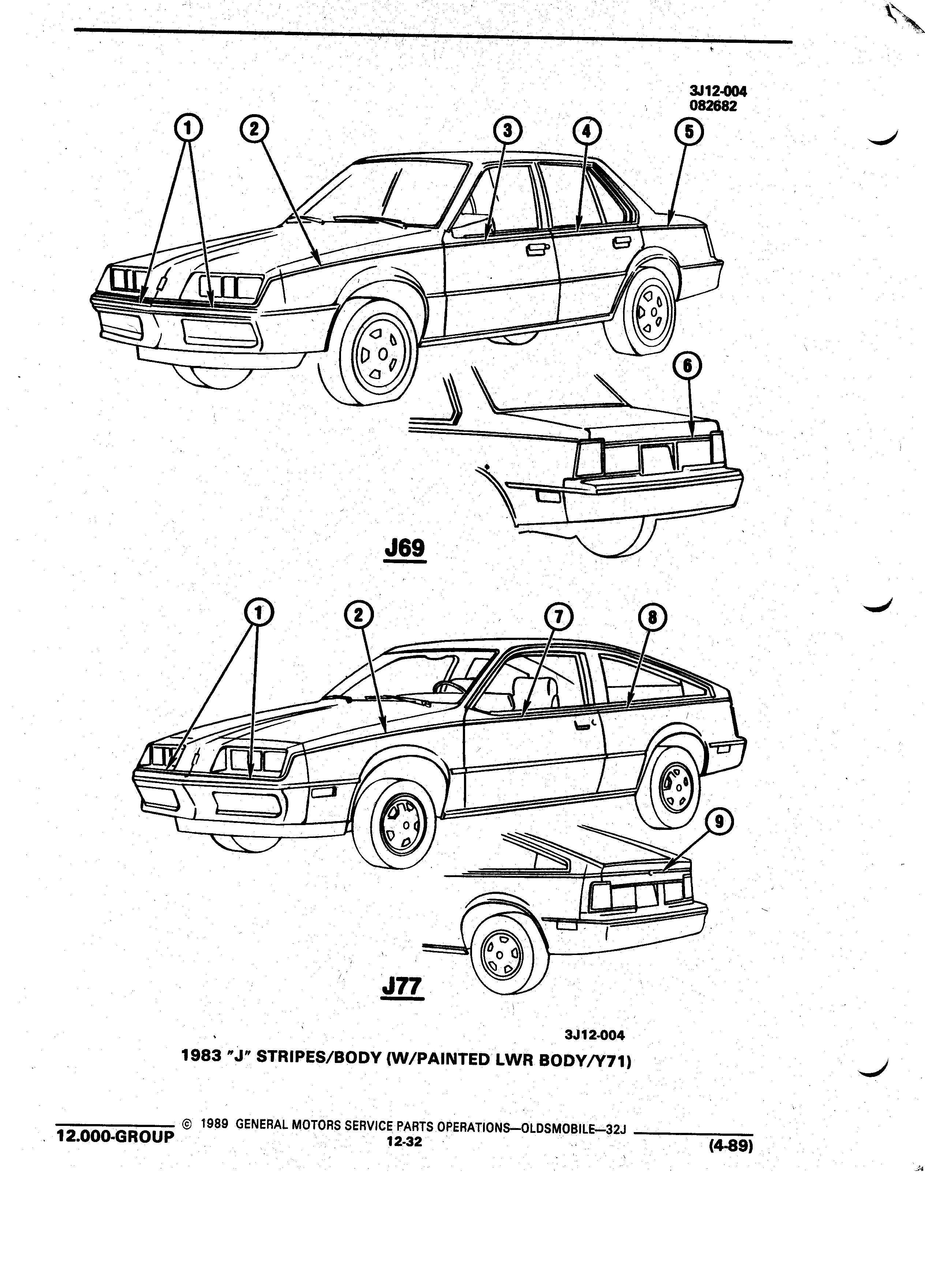 3J12-004
082682

1 2 3 4 5

6

J69

1 2 7 8

9

J77

3J12-004

1983 "J" STRIPES/BODY (W/PAINTED LWR BODY/Y71)

12.000-GROUP © 1989 GENERAL MOTORS SERVICE PARTS OPERATIONS—OLDSMOBILE—32J
12-32 (4-89)